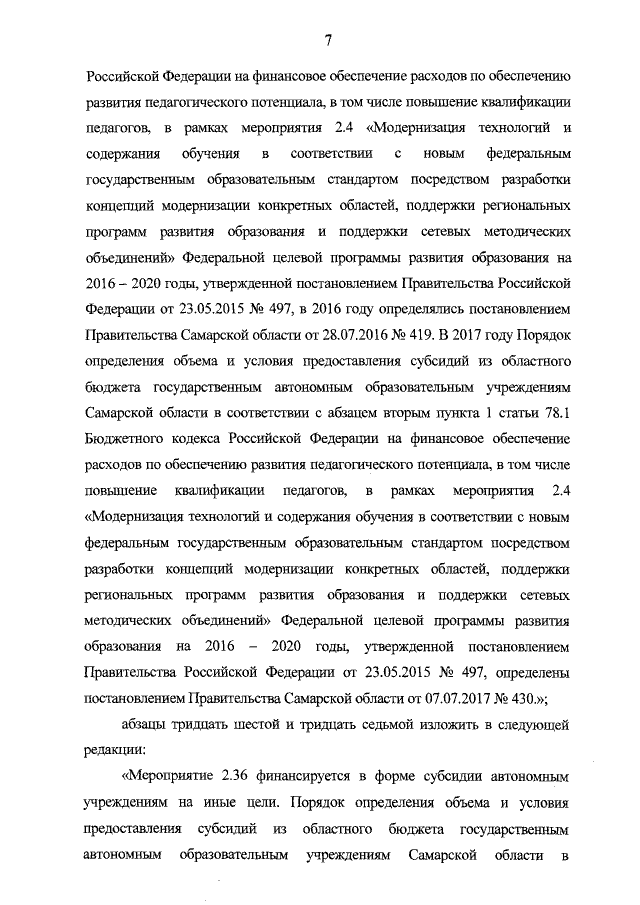 7

Российской Федерации на финансовое обеспечение расходов по обеспечению развития педагогического потенциала, в том числе повышение квалификации педагогов, в рамках мероприятия 2.4 «Модернизация технологий и содержания обучения в соответствии с новым федеральным государственным образовательным стандартом посредством разработки концепций модернизации конкретных областей, поддержки региональных программ развития образования и поддержки сетевых методических объединений» Федеральной целевой программы развития образования на 2016 – 2020 годы, утвержденной постановлением Правительства Российской Федерации от 23.05.2015 № 497, в 2016 году определялись постановлением Правительства Самарской области от 28.07.2016 № 419. В 2017 году Порядок определения объема и условия предоставления субсидий из областного бюджета государственным автономным образовательным учреждениям Самарской области в соответствии с абзацем вторым пункта 1 статьи 78.1 Бюджетного кодекса Российской Федерации на финансовое обеспечение расходов по обеспечению развития педагогического потенциала, в том числе повышение квалификации педагогов, в рамках мероприятия 2.4 «Модернизация технологий и содержания обучения в соответствии с новым федеральным государственным образовательным стандартом посредством разработки концепций модернизации конкретных областей, поддержки региональных программ развития образования и поддержки сетевых методических объединений» Федеральной целевой программы развития образования на 2016 – 2020 годы, утвержденной постановлением Правительства Российской Федерации от 23.05.2015 № 497, определены постановлением Правительства Самарской области от 07.07.2017 № 430.»;

абзацы тридцать шестой и тридцать седьмой изложить в следующей редакции:

«Мероприятие 2.36 финансируется в форме субсидии автономным учреждениям на иные цели. Порядок определения объема и условия предоставления субсидий из областного бюджета государственным автономным образовательным учреждениям Самарской области в